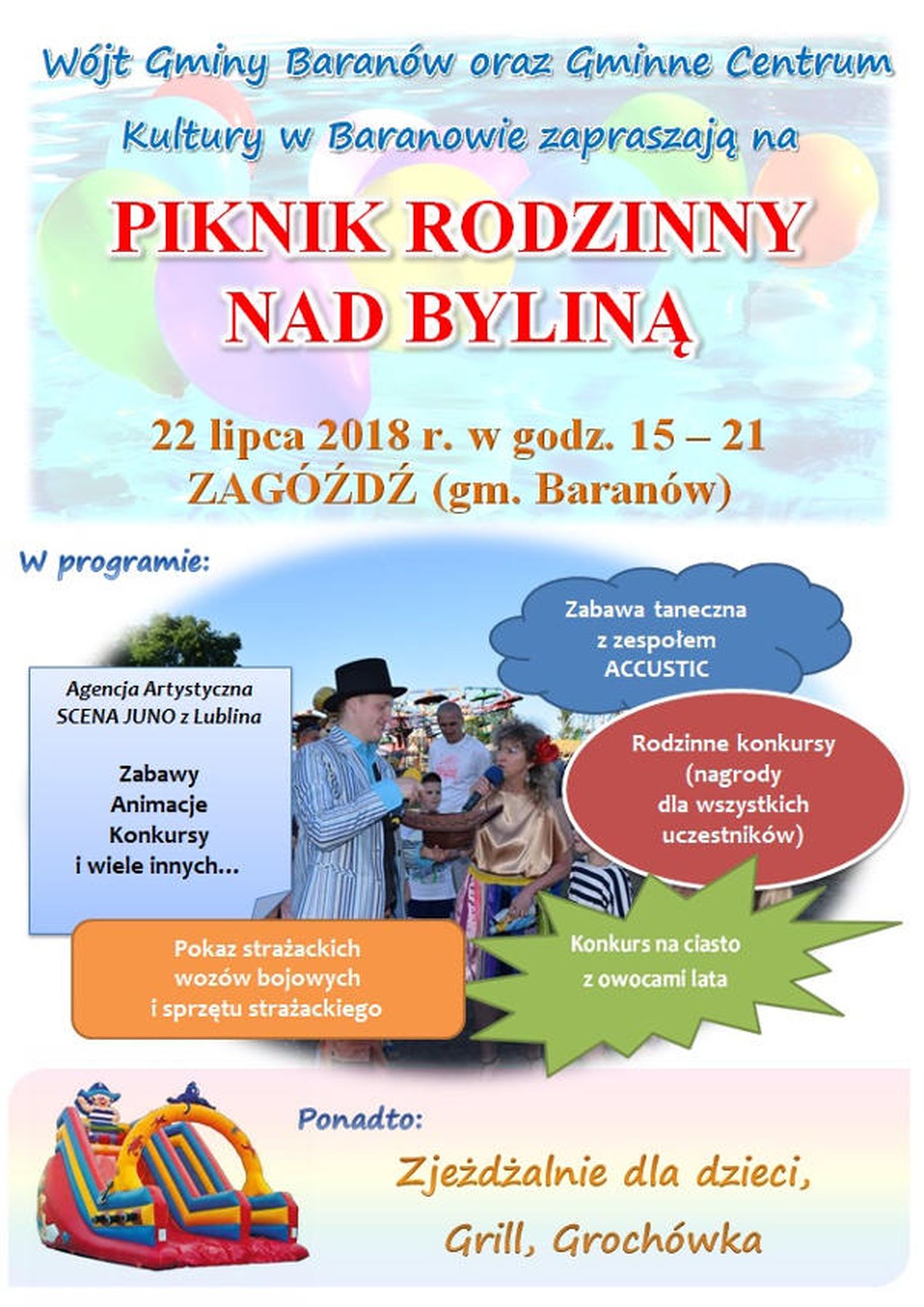 Wójt Gminy Baranów oraz Gminne Centrum Kultury w Baranowie zapraszają na

PIKNIK RODZINNY NAD BYLINĄ

22 lipca 2018 r. w godz. 15 – 21
ZAGÓŹDŹ (gm. Baranów)

W programie:

Agencja Artystyczna SCENA JUNO z Lublina

Zabawy
Animacje
Konkursy
i wiele innych...

Zabawa taneczna z zespołem ACCUSTIC

Rodzinne konkursy (nagrody dla wszystkich uczestników)

Pokaz strażackich wozów bojowych i sprzętu strażackiego

Konkurs na ciasto z owocami lata

Ponadto:

Zjeżdżalnie dla dzieci,
Grill, Grochówka